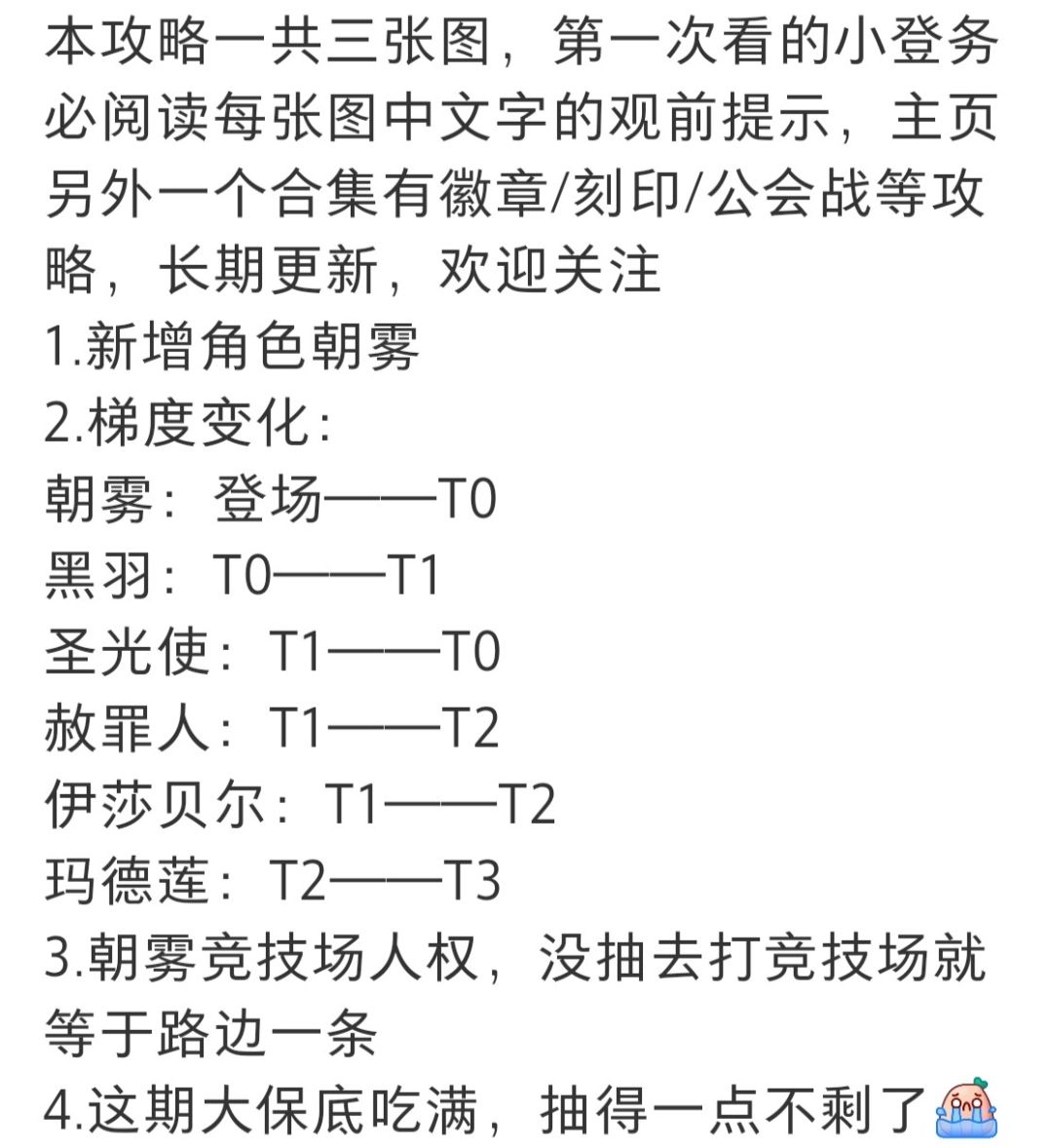 本攻略一共三张图，第一次看的小登务必阅读每张图中文字的观前提示，主页另外一个合集有徽章/刻印/公会战等攻略，长期更新，欢迎关注
1.新增角色朝雾
2.梯度变化：
朝雾：登场——T0
黑羽：T0——T1
圣光使：T1——T0
赦罪人：T1——T2
伊莎贝尔：T1——T2
玛德莲：T2——T3
3.朝雾竞技场人权，没抽去打竞技场就等于路边一条
4.这期大保底吃满，抽得一点不剩了